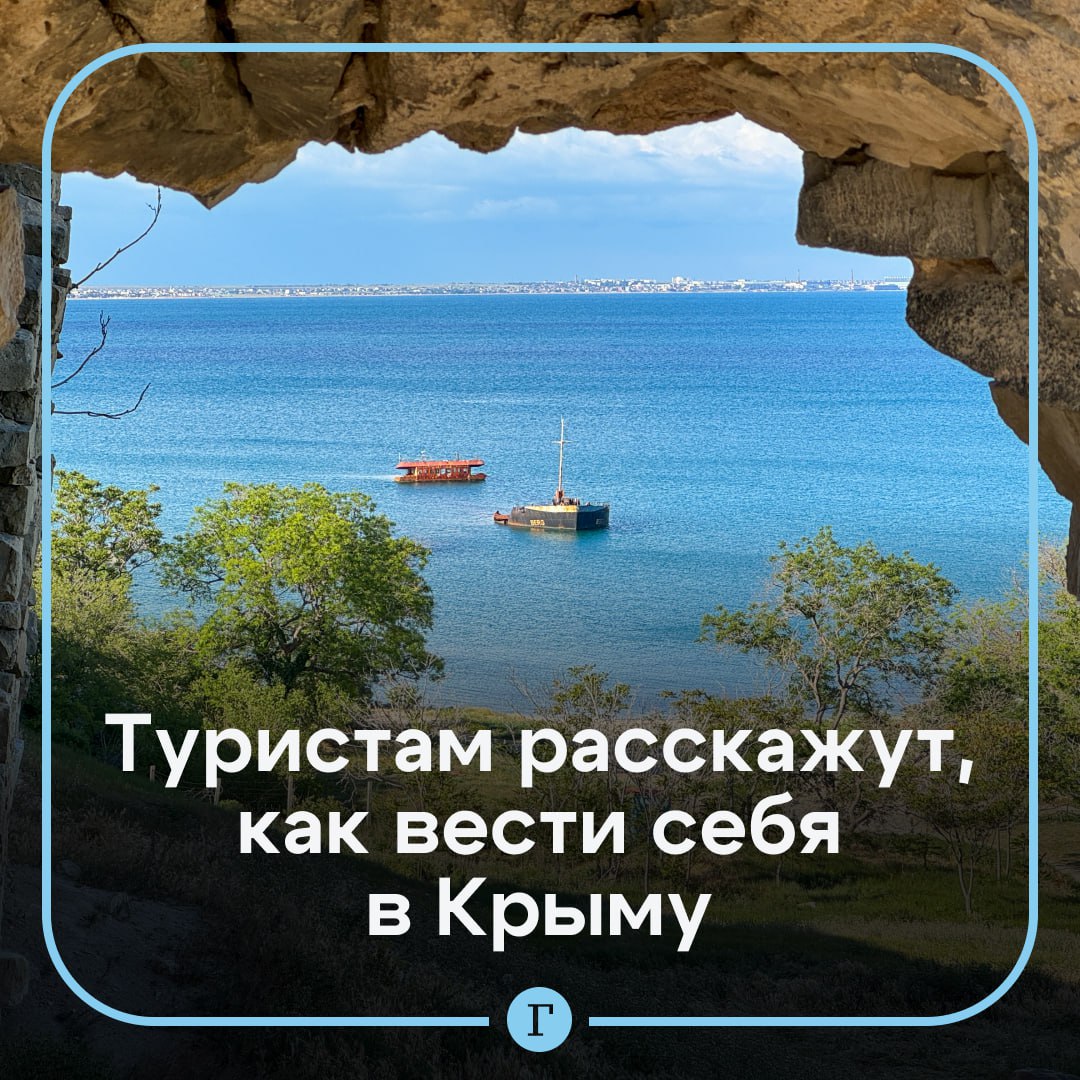 Туристам расскажут, как вести себя в Крыму

Г